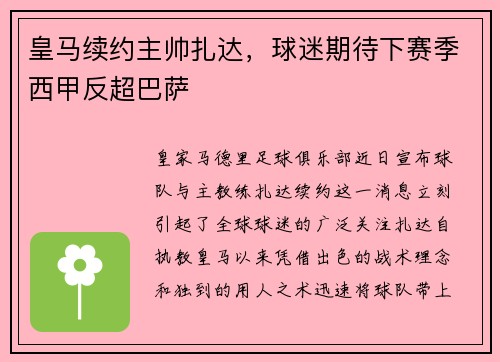 皇马续约主帅扎达，球迷期待下赛季西甲反超巴萨

皇家马德里足球俱乐部近日宣布球队与主教练扎达续约这一消息立刻引起了全球球迷的广泛关注扎达自执教皇马以来凭借出色的战术理念和独到的用人之术迅速将球队带上